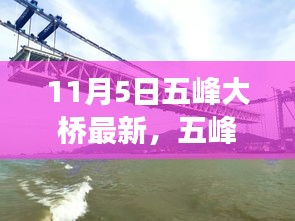 11月5日五峰大桥最新，五峰